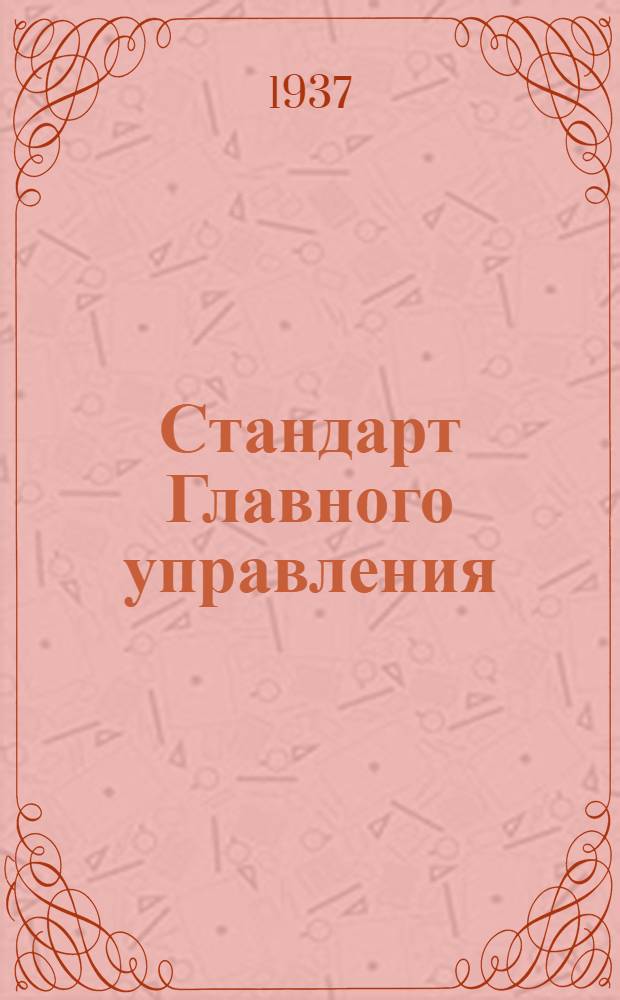 1937

Стандарт Главного управления